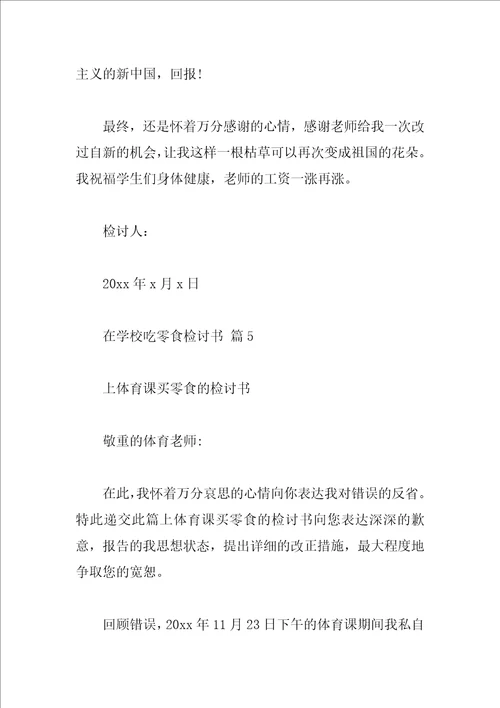 主义的新中国，回报！

最终，还是怀着万分感谢的心情，感谢老师给我一次改过自新的机会，让我这样一根枯草可以再次变成祖国的花朵。我祝福学生们身体健康，老师的工资一涨再涨。

检讨人：

20xx 年 x 月 x 日

在学校吃零食检讨书 篇 5

上体育课买零食的检讨书

敬重的体育老师:

在此，我怀着万分哀思的心情向你表达我对错误的反省。特此递交此篇上体育课买零食的检讨书向您表达深深的歉意，报告的我思想状态，提出详细的改正措施，最大程度地争取您的宽恕。

回顾错误，20xx 年 11 月 23 日下午的体育课期间我私自